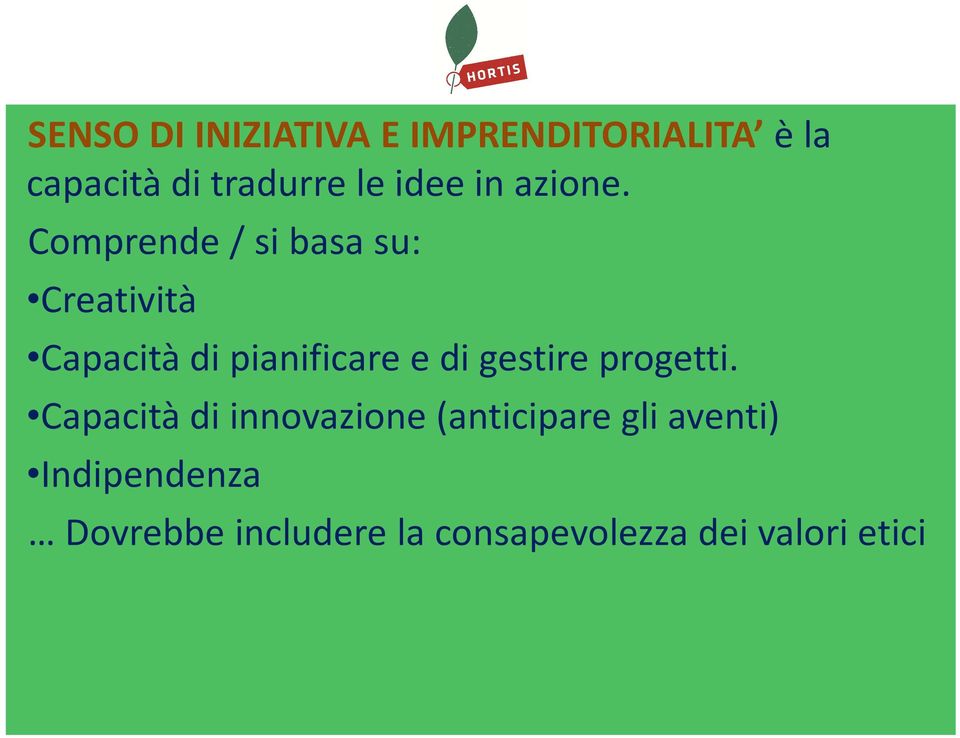 HORTIS

SENSO DI INIZIATIVA E IMPRENDITORIALITA’ è la capacità di tradurre le idee in azione.

Comprende / si basa su:

•Creatività

•Capacità di pianificare e di gestire progetti.

•Capacità di innovazione (anticipare gli aventi)

•Indipendenza

… Dovrebbe includere la consapevolezza dei valori etici